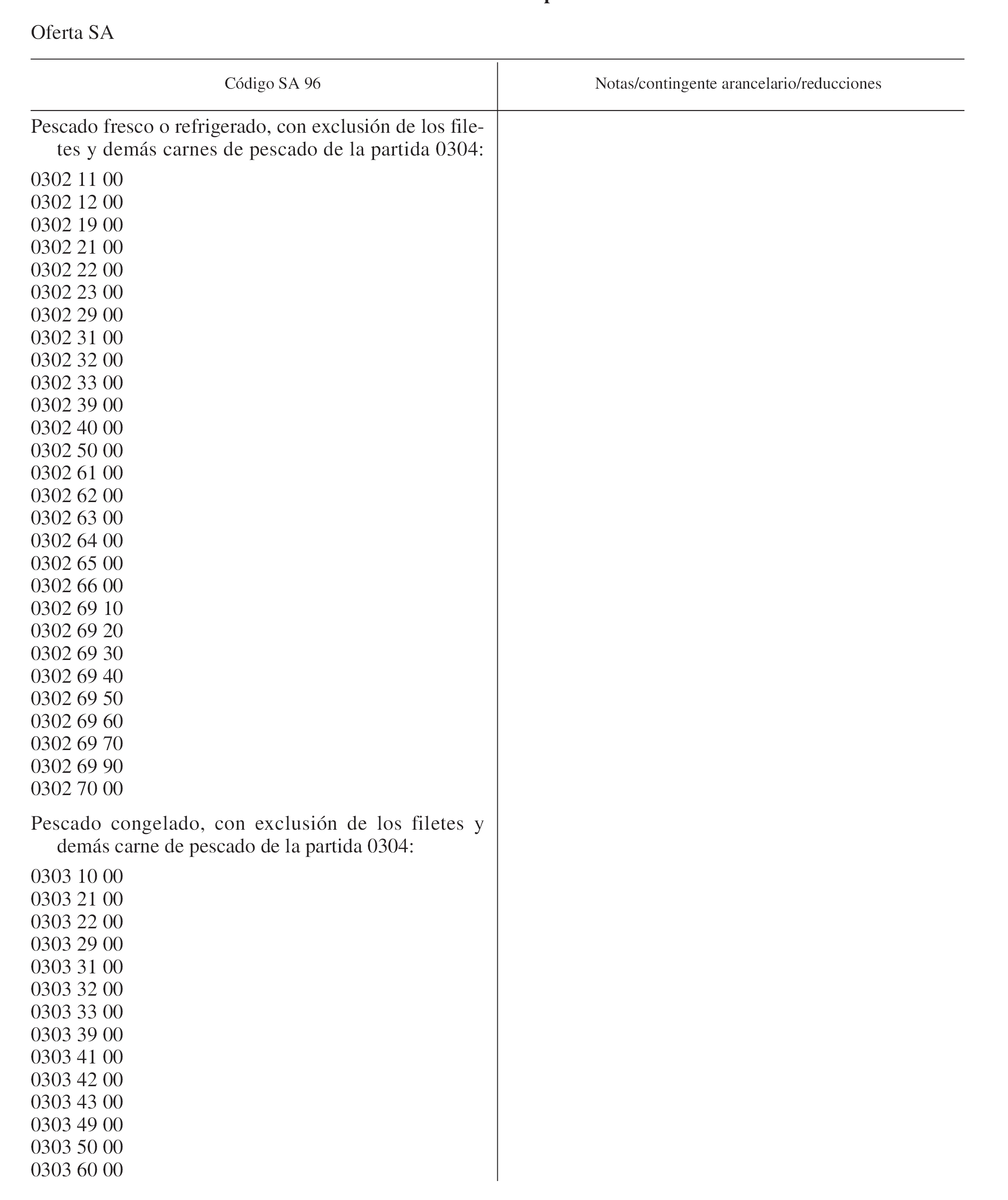 Oferta SA

| Código SA 96 | Notas/contingente arancelario/reducciones |
|---|---|
| Pescado fresco o refrigerado, con exclusión de los filetes y demás carnes de pescado de la partida 0304: | |
| 0302 11 00 | |
| 0302 12 00 | |
| 0302 19 00 | |
| 0302 21 00 | |
| 0302 22 00 | |
| 0302 23 00 | |
| 0302 29 00 | |
| 0302 31 00 | |
| 0302 32 00 | |
| 0302 33 00 | |
| 0302 39 00 | |
| 0302 40 00 | |
| 0302 50 00 | |
| 0302 61 00 | |
| 0302 62 00 | |
| 0302 63 00 | |
| 0302 64 00 | |
| 0302 65 00 | |
| 0302 66 00 | |
| 0302 69 10 | |
| 0302 69 20 | |
| 0302 69 30 | |
| 0302 69 40 | |
| 0302 69 50 | |
| 0302 69 60 | |
| 0302 69 70 | |
| 0302 69 90 | |
| 0302 70 00 | |
| Pescado congelado, con exclusión de los filetes y demás carne de pescado de la partida 0304: | |
| 0303 10 00 | |
| 0303 21 00 | |
| 0303 22 00 | |
| 0303 29 00 | |
| 0303 31 00 | |
| 0303 32 00 | |
| 0303 33 00 | |
| 0303 39 00 | |
| 0303 41 00 | |
| 0303 42 00 | |
| 0303 43 00 | |
| 0303 49 00 | |
| 0303 50 00 | |
| 0303 60 00 | |